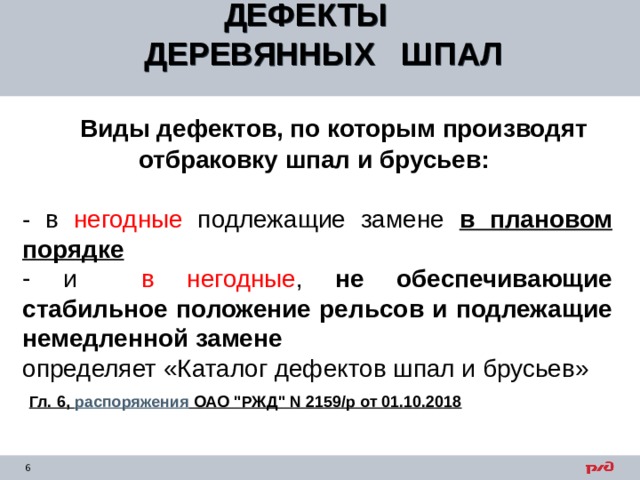 ДЕФЕКТЫ
ДЕРЕВЯННЫХ ШПАЛ

Виды дефектов, по которым производят отбраковку шпал и брусьев:

- в негодные подлежащие замене в плановом порядке
- и в негодные, не обеспечивающие стабильное положение рельсов и подлежащие немедленной замене
определяет «Каталог дефектов шпал и брусьев»

Гл. 6, распоряжения ОАО "РЖД" N 2159/р от 01.10.2018

6

РЖД